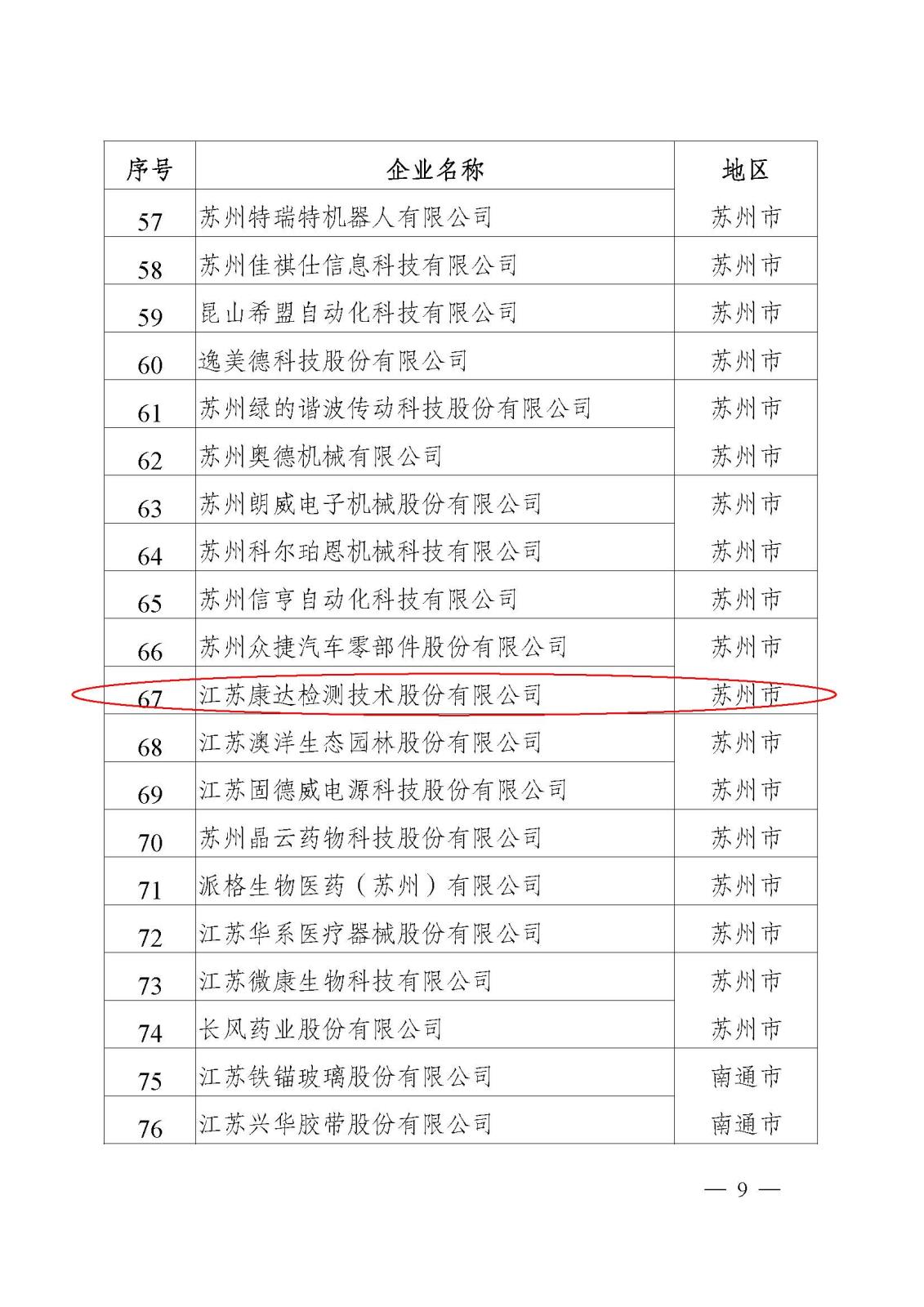 | 序号 | 企业名称 | 地区 |
|---|---|---|
| 57 | 苏州特瑞特机器人有限公司 | 苏州市 |
| 58 | 苏州佳祺仕信息科技有限公司 | 苏州市 |
| 59 | 昆山希盟自动化科技有限公司 | 苏州市 |
| 60 | 逸美德科技股份有限公司 | 苏州市 |
| 61 | 苏州绿的谐波传动科技股份有限公司 | 苏州市 |
| 62 | 苏州奥德机械有限公司 | 苏州市 |
| 63 | 苏州朗威电子机械股份有限公司 | 苏州市 |
| 64 | 苏州科尔珀恩机械科技有限公司 | 苏州市 |
| 65 | 苏州信亨自动化科技有限公司 | 苏州市 |
| 66 | 苏州众捷汽车零部件股份有限公司 | 苏州市 |
| 67 | 江苏康达检测技术股份有限公司 | 苏州市 |
| 68 | 江苏澳洋生态园林股份有限公司 | 苏州市 |
| 69 | 江苏固德威电源科技股份有限公司 | 苏州市 |
| 70 | 苏州晶云药物科技股份有限公司 | 苏州市 |
| 71 | 派格生物医药（苏州）有限公司 | 苏州市 |
| 72 | 江苏华系医疗器械股份有限公司 | 苏州市 |
| 73 | 江苏微康生物科技有限公司 | 苏州市 |
| 74 | 长风药业股份有限公司 | 苏州市 |
| 75 | 江苏铁锚玻璃股份有限公司 | 南通市 |
| 76 | 江苏兴华胶带股份有限公司 | 南通市 |

— 9 —